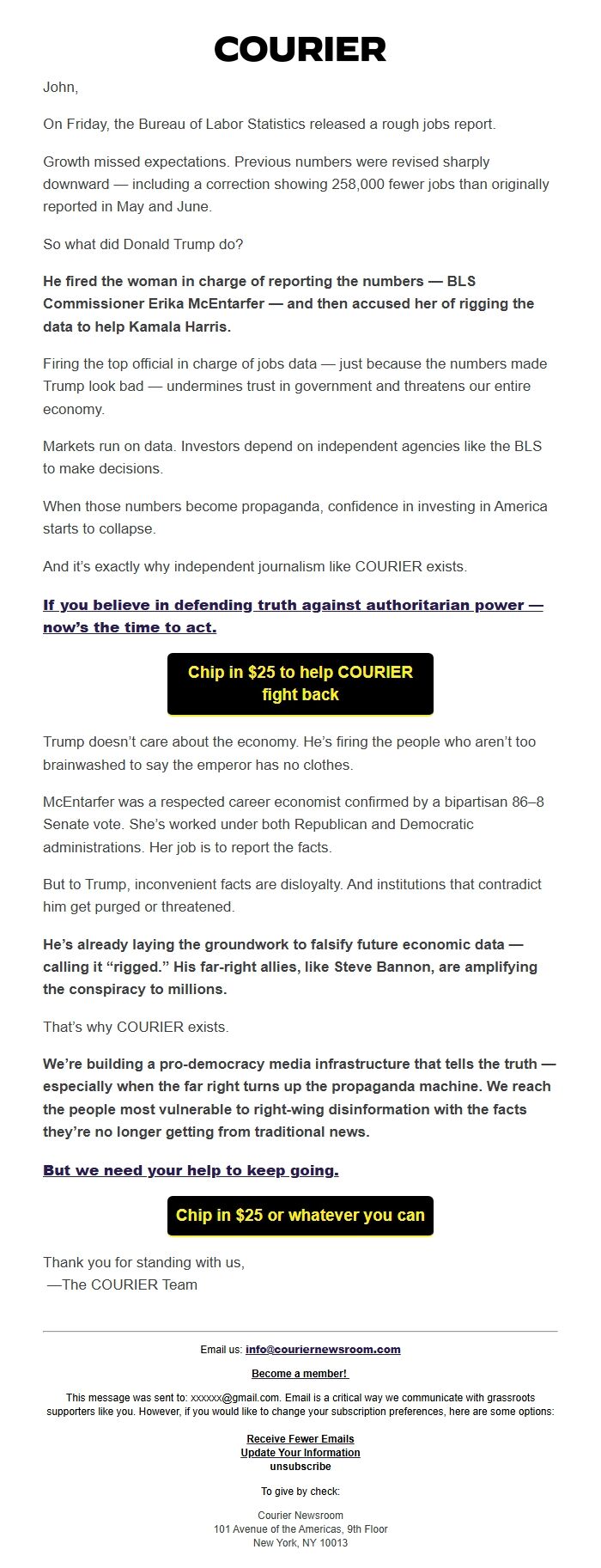 COURIER

John,

On Friday, the Bureau of Labor Statistics released a rough jobs report.

Growth missed expectations. Previous numbers were revised sharply downward — including a correction showing 258,000 fewer jobs than originally reported in May and June.

So what did Donald Trump do?

He fired the woman in charge of reporting the numbers — BLS Commissioner Erika McEntarfer — and then accused her of rigging the data to help Kamala Harris.

Firing the top official in charge of jobs data — just because the numbers made Trump look bad — undermines trust in government and threatens our entire economy.

Markets run on data. Investors depend on independent agencies like the BLS to make decisions.

When those numbers become propaganda, confidence in investing in America starts to collapse.

And it's exactly why independent journalism like COURIER exists.

If you believe in defending truth against authoritarian power — now's the time to act.

Chip in $25 to help COURIER fight back

Trump doesn't care about the economy. He's firing the people who aren't too brainwashed to say the emperor has no clothes.

McEntarfer was a respected career economist confirmed by a bipartisan 86–8 Senate vote. She's worked under both Republican and Democratic administrations. Her job is to report the facts.

But to Trump, inconvenient facts are disloyalty. And institutions that contradict him get purged or threatened.

He's already laying the groundwork to falsify future economic data — calling it "rigged." His far-right allies, like Steve Bannon, are amplifying the conspiracy to millions.

That's why COURIER exists.

We're building a pro-democracy media infrastructure that tells the truth — especially when the far right turns up the propaganda machine. We reach the people most vulnerable to right-wing disinformation with the facts they're no longer getting from traditional news.

But we need your help to keep going.

Chip in $25 or whatever you can

Thank you for standing with us,
—The COURIER Team

Email us: info@couriernewsroom.com

Become a member!

This message was sent to: xxxxxx@gmail.com. Email is a critical way we communicate with grassroots supporters like you. However, if you would like to change your subscription preferences, here are some options:

Receive Fewer Emails
Update Your Information
unsubscribe

To give by check:

Courier Newsroom
101 Avenue of the Americas, 9th Floor
New York, NY 10013